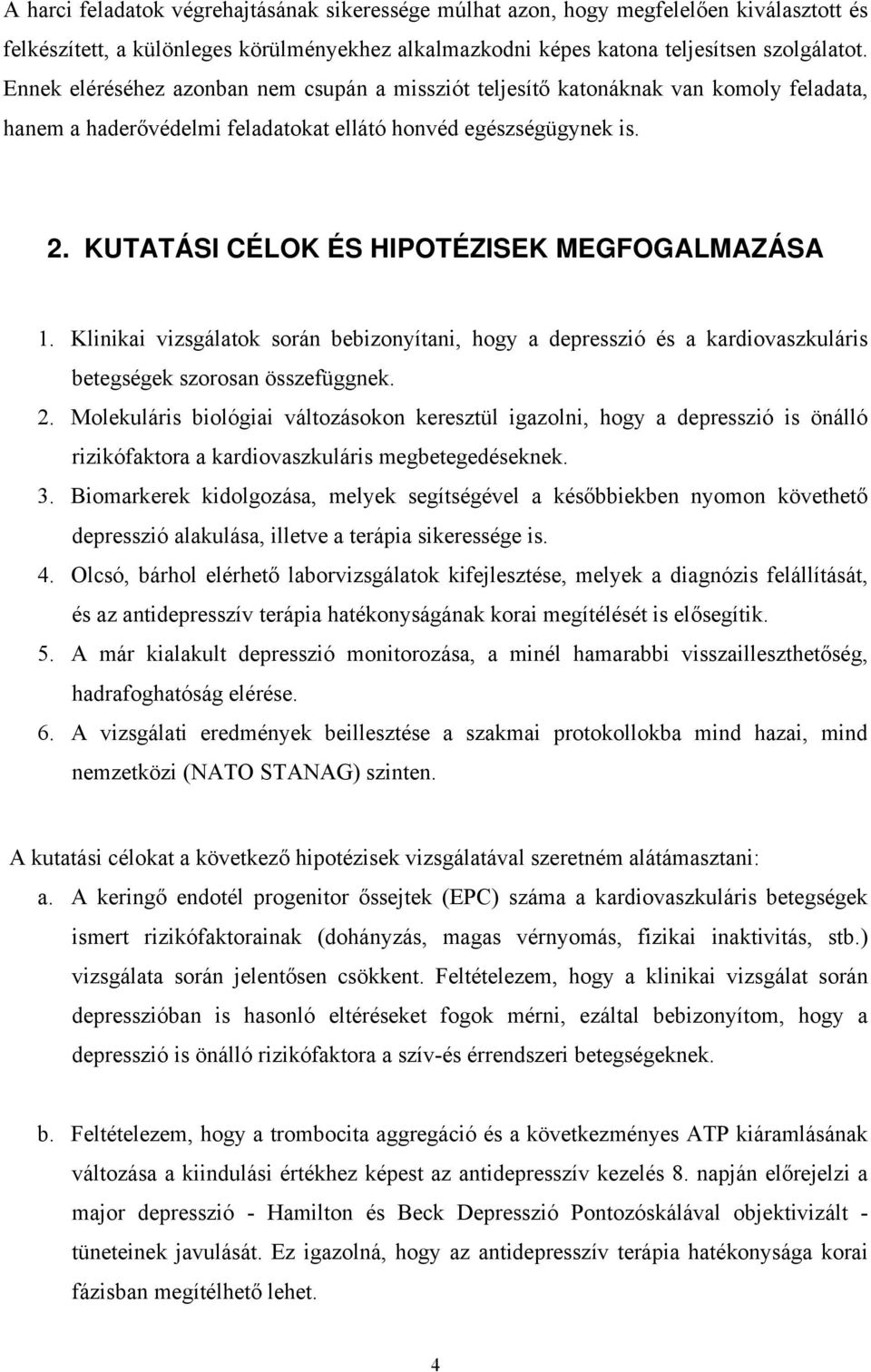 A harci feladatok végrehajtásának sikeressége múlhat azon, hogy megfelelően kiválasztott és felkészített, a különleges körülményekhez alkalmazkodni képes katona teljesítsen szolgálatot. Ennek eléréséhez azonban nem csupán a missziót teljesítő katonáknak van komoly feladata, hanem a haderővédelmi feladatokat ellátó honvéd egészségügynek is.

2. KUTATÁSI CÉLOK ÉS HIPOTÉZISEK MEGFOGALMAZÁSA

1. Klinikai vizsgálatok során bebizonyítani, hogy a depresszió és a kardiovaszkuláris betegségek szorosan összefüggnek.
2. Molekuláris biológiai változásokon keresztül igazolni, hogy a depresszió is önálló rizikófaktora a kardiovaszkuláris megbetegedéseknek.
3. Biomarkerek kidolgozása, melyek segítségével a későbbiekben nyomon követhető depresszió alakulása, illetve a terápia sikeressége is.
4. Olcsó, bárhol elérhető laborvizsgálatok kifejlesztése, melyek a diagnózis felállítását, és az antidepresszív terápia hatékonyságának korai megítélését is elősegítik.
5. A már kialakult depresszió monitorozása, a minél hamarabbi visszailleszthetőség, hadrafoghatóság elérése.
6. A vizsgálati eredmények beillesztése a szakmai protokollokba mind hazai, mind nemzetközi (NATO STANAG) szinten.

A kutatási célokat a következő hipotézisek vizsgálatával szeretném alátámasztani:
a. A keringő endotél progenitor őssejtek (EPC) száma a kardiovaszkuláris betegségek ismert rizikófaktorainak (dohányzás, magas vérnyomás, fizikai inaktivitás, stb.) vizsgálata során jelentősen csökkent. Feltételezem, hogy a klinikai vizsgálat során depresszióban is hasonló eltéréseket fogok mérni, ezáltal bebizonyítom, hogy a depresszió is önálló rizikófaktora a szív-és érrendszeri betegségeknek.

b. Feltételezem, hogy a trombocita aggregáció és a következményes ATP kiáramlásának változása a kiindulási értékhez képest az antidepresszív kezelés 8. napján előrejelzi a major depresszió - Hamilton és Beck Depresszió Pontozóskálával objektivizált - tüneteinek javulását. Ez igazolná, hogy az antidepresszív terápia hatékonysága korai fázisban megítélhető lehet.

4